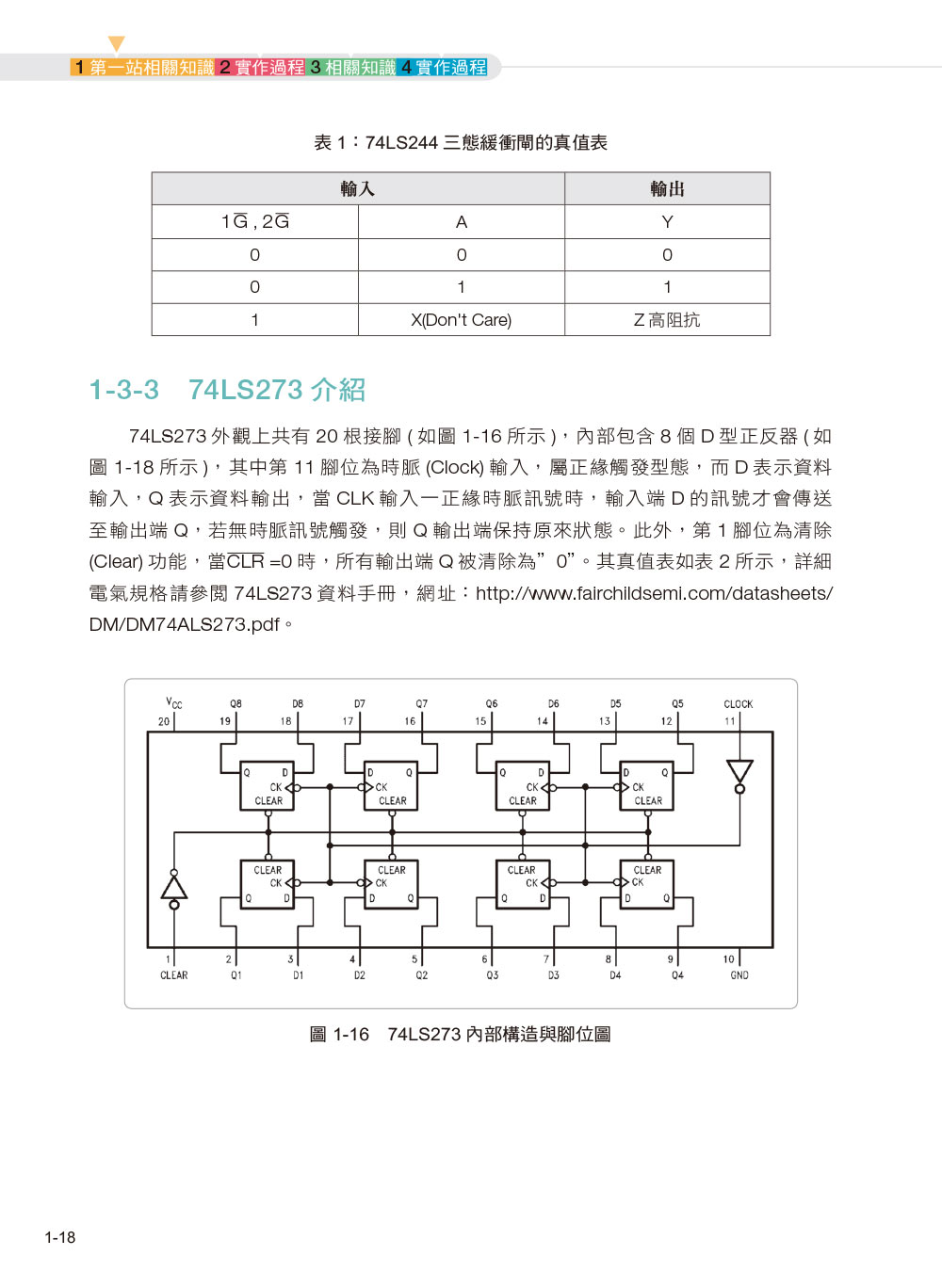 1 第一站相關知識 2 實作過程 3 相關知識 4 實作過程

表 1：74LS244 三態緩衝閘的真值表

| 輸入 | | 輸出 |
|---|---|---|
| $1\overline{G}$ , $2\overline{G}$ | A | Y |
| 0 | 0 | 0 |
| 0 | 1 | 1 |
| 1 | X(Don't Care) | Z 高阻抗 |

1-3-3 74LS273 介紹

74LS273 外觀上共有 20 根接腳 ( 如圖 1-16 所示 )，內部包含 8 個 D 型正反器 ( 如圖 1-18 所示 )，其中第 11 腳位為時脈 (Clock) 輸入，屬正緣觸發型態，而 D 表示資料輸入，Q 表示資料輸出，當 CLK 輸入一正緣時脈訊號時，輸入端 D 的訊號才會傳送至輸出端 Q，若無時脈訊號觸發，則 Q 輸出端保持原來狀態。此外，第 1 腳位為清除 (Clear) 功能，當$\overline{CLR}$ =0 時，所有輸出端 Q 被清除為”0”。其真值表如表 2 所示，詳細電氣規格請參閱 74LS273 資料手冊，網址：http://www.fairchildsemi.com/datasheets/DM/DM74ALS273.pdf。

$V_{CC}$ Q8 D8 D7 Q7 Q6 D6 D5 Q5 CLOCK
20 19 18 17 16 15 14 13 12 11
Q D CK CLEAR D Q CK CLEAR Q D CK CLEAR D Q CK CLEAR
CLEAR CK Q D CLEAR CK D Q CLEAR CK Q D CLEAR CK D Q
1 2 3 4 5 6 7 8 9 10
CLEAR Q1 D1 D2 Q2 Q3 D3 D4 Q4 GND

圖 1-16 74LS273 內部構造與腳位圖

1-18